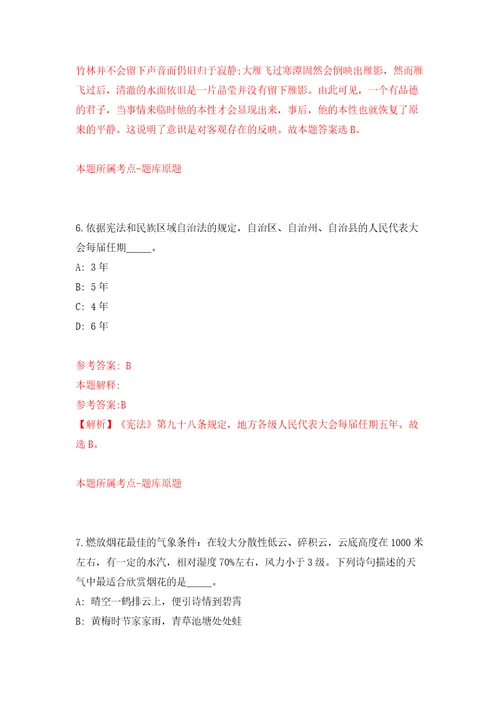 竹林并不会留下声音而仍旧归于寂静;大雁飞过寒潭固然会倒映出雁影，然而雁飞过后，清澈的水面依旧是一片晶莹并没有留下雁影。由此可见，一个有品德的君子，当事情来临时他的本性才会显现出来，事后，他的本性也就恢复了原来的平静。这说明了意识是对客观存在的反映。故本题答案选 B。

本题所属考点-题库原题

6.依据宪法和民族区域自治法的规定，自治区、自治州、自治县的人民代表大会每届任期_____。
A: 3 年
B: 5 年
C: 4 年
D: 6 年

参考答案: B
本题解释:
参考答案:B
【解析】《宪法》第九十八条规定，地方各级人民代表大会每届任期五年。故选 B。

本题所属考点-题库原题

7.燃放烟花最佳的气象条件：在较大分散性低云、碎积云，云底高度在 1000 米左右，有一定的水汽，相对湿度 70%左右，风力小于 3 级。下列诗句描述的天气中最适合欣赏烟花的是_____。
A: 晴空一鹤排云上，便引诗情到碧霄
B: 黄梅时节家家雨，青草池塘处处蛙